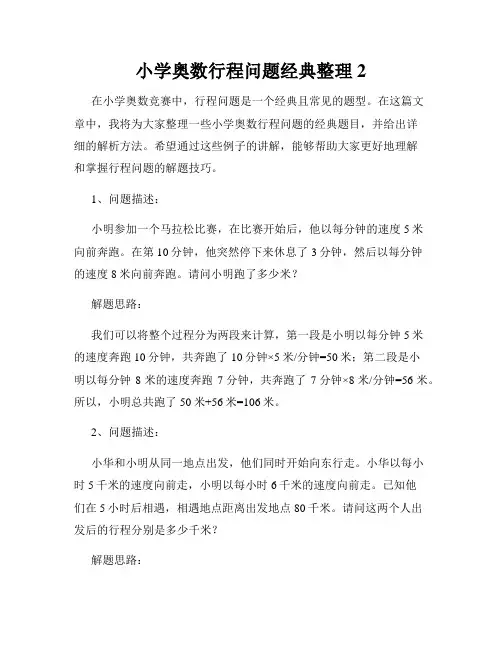 小学奥数行程问题经典整理 2

在小学奥数竞赛中，行程问题是一个经典且常见的题型。在这篇文章中，我将为大家整理一些小学奥数行程问题的经典题目，并给出详细的解析方法。希望通过这些例子的讲解，能够帮助大家更好地理解和掌握行程问题的解题技巧。

1、问题描述：

小明参加一个马拉松比赛，在比赛开始后，他以每分钟的速度 5 米向前奔跑。在第 10 分钟，他突然停下来休息了 3 分钟，然后以每分钟的速度 8 米向前奔跑。请问小明跑了多少米？

解题思路：

我们可以将整个过程分为两段来计算，第一段是小明以每分钟 5 米的速度奔跑 10 分钟，共奔跑了 10 分钟×5 米/分钟=50 米；第二段是小明以每分钟 8 米的速度奔跑 7 分钟，共奔跑了 7 分钟×8 米/分钟=56 米。所以，小明总共跑了 50 米+56 米=106 米。

2、问题描述：

小华和小明从同一地点出发，他们同时开始向东行走。小华以每小时 5 千米的速度向前走，小明以每小时 6 千米的速度向前走。已知他们在 5 小时后相遇，相遇地点距离出发地点 80 千米。请问这两个人出发后的行程分别是多少千米？

解题思路：